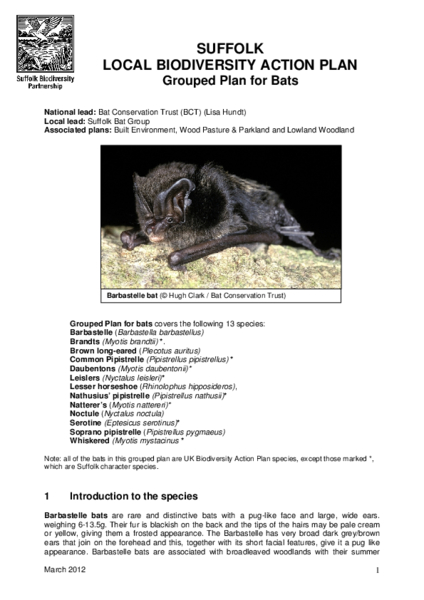 Suffolk Biodiversity Partnership

SUFFOLK
LOCAL BIODIVERSITY ACTION PLAN
Grouped Plan for Bats

National lead: Bat Conservation Trust (BCT) (Lisa Hundt)
Local lead: Suffolk Bat Group
Associated plans: Built Environment, Wood Pasture & Parkland and Lowland Woodland

Barbastelle bat (© Hugh Clark / Bat Conservation Trust)

Grouped Plan for bats covers the following 13 species:
Barbastelle (Barbastella barbastellus)
Brandts (Myotis brandtii) *.
Brown long-eared (Plecotus auritus)
Common Pipistrelle (Pipistrellus pipistrellus) *
Daubentons (Myotis daubentonii)*
Leislers (Nyctalus leisleri)*
Lesser horseshoe (Rhinolophus hipposideros),
Nathusius' pipistrelle (Pipistrellus nathusii)*
Natterer's (Myotis nattereri)*
Noctule (Nyctalus noctula)
Serotine (Eptesicus serotinus)*
Soprano pipistrelle (Pipistrellus pygmaeus)
Whiskered (Myotis mystacinus *

Note: all of the bats in this grouped plan are UK Biodiversity Action Plan species, except those marked *, which are Suffolk character species.

1 Introduction to the species

Barbastelle bats are rare and distinctive bats with a pug-like face and large, wide ears. weighing 6-13.5g. Their fur is blackish on the back and the tips of the hairs may be pale cream or yellow, giving them a frosted appearance. The Barbastelle has very broad dark grey/brown ears that join on the forehead and this, together with its short facial features, give it a pug like appearance. Barbastelle bats are associated with broadleaved woodlands with their summer

March 2012 1